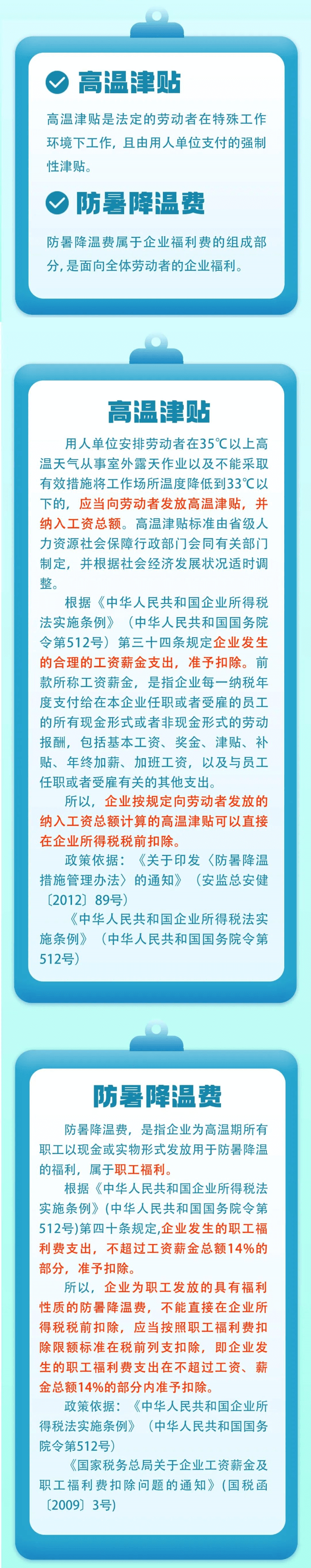 高温津贴

高温津贴是法定的劳动者在特殊工作环境下工作，且由用人单位支付的强制性津贴。

防暑降温费

防暑降温费属于企业福利费的组成部分，是面向全体劳动者的企业福利。

高温津贴

用人单位安排劳动者在35℃以上高温天气从事室外露天作业以及不能采取有效措施将工作场所温度降低到33℃以下的，应当向劳动者发放高温津贴，并纳入工资总额。高温津贴标准由省级人力资源社会保障行政部门会同有关部门制定，并根据社会经济发展状况适时调整。

根据《中华人民共和国企业所得税法实施条例》（中华人民共和国国务院令第512号）第三十四条规定企业发生的合理的工资薪金支出，准予扣除。前款所称工资薪金，是指企业每一纳税年度支付给在本企业任职或者受雇的员工的所有现金形式或者非现金形式的劳动报酬，包括基本工资、奖金、津贴、补贴、年终加薪、加班工资，以及与员工任职或者受雇有关的其他支出。

所以，企业按规定向劳动者发放的纳入工资总额计算的高温津贴可以直接在企业所得税税前扣除。

政策依据：《关于印发〈防暑降温措施管理办法〉的通知》（安监总安健〔2012〕89号）

《中华人民共和国企业所得税法实施条例》（中华人民共和国国务院令第512号）

防暑降温费

防暑降温费，是指企业为高温期所有职工以现金或实物形式发放用于防暑降温的福利，属于职工福利。

根据《中华人民共和国企业所得税法实施条例》(中华人民共和国国务院令第512号)第四十条规定,企业发生的职工福利费支出，不超过工资薪金总额14%的部分，准予扣除。

所以，企业为职工发放的具有福利性质的防暑降温费，不能直接在企业所得税税前扣除，应当按照职工福利费扣除限额标准在税前列支扣除，即企业发生的职工福利费支出在不超过工资、薪金总额14%的部分内准予扣除。

政策依据：《中华人民共和国企业所得税法实施条例》（中华人民共和国国务院令第512号）

《国家税务总局关于企业工资薪金及职工福利费扣除问题的通知》（国税函〔2009〕3号）